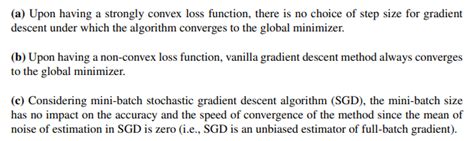 (a) Upon having a strongly convex loss function, there is no choice of step size for gradient descent under which the algorithm converges to the global minimizer.

(b) Upon having a non-convex loss function, vanilla gradient descent method always converges to the global minimizer.

(c) Considering mini-batch stochastic gradient descent algorithm (SGD), the mini-batch size has no impact on the accuracy and the speed of convergence of the method since the mean of noise of estimation in SGD is zero (i.e., SGD is an unbiased estimator of full-batch gradient).